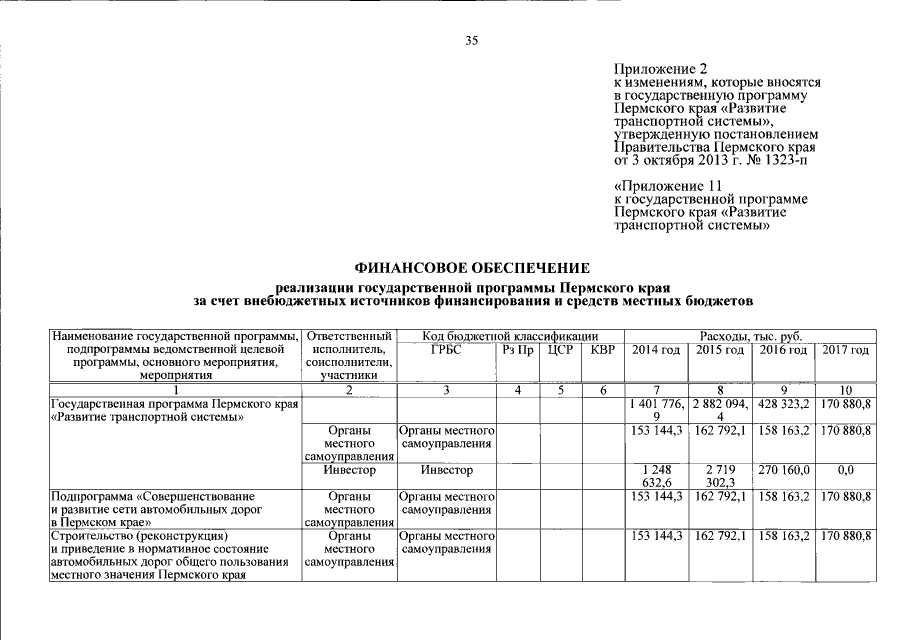 35

Приложение 2
к изменениям, которые вносятся в государственную программу Пермского края «Развитие транспортной системы», утвержденную постановлением Правительства Пермского края от 3 октября 2013 г. № 1323-п

«Приложение 11
к государственной программе Пермского края «Развитие транспортной системы»

ФИНАНСОВОЕ ОБЕСПЕЧЕНИЕ

реализации государственной программы Пермского края
за счет внебюджетных источников финансирования и средств местных бюджетов

| Наименование государственной программы, подпрограммы ведомственной целевой программы, основного мероприятия, мероприятия | Ответственный исполнитель, соисполнители, участники | Код бюджетной классификации ГРБС | Рз Пр | ЦСР | КВР | Расходы, тыс. руб. 2014 год | 2015 год | 2016 год | 2017 год |
|---|---|---|---|---|---|---|---|---|---|
| 1 | 2 | 3 | 4 | 5 | 6 | 7 | 8 | 9 | 10 |
| Государственная программа Пермского края «Развитие транспортной системы» | | | | | | 1 401 776,9 | 2 882 094,4 | 428 323,2 | 170 880,8 |
| | Органы местного самоуправления | Органы местного самоуправления | | | | 153 144,3 | 162 792,1 | 158 163,2 | 170 880,8 |
| | Инвестор | Инвестор | | | | 1 248 632,6 | 2 719 302,3 | 270 160,0 | 0,0 |
| Подпрограмма «Совершенствование и развитие сети автомобильных дорог в Пермском крае» | Органы местного самоуправления | Органы местного самоуправления | | | | 153 144,3 | 162 792,1 | 158 163,2 | 170 880,8 |
| Строительство (реконструкция) и приведение в нормативное состояние автомобильных дорог общего пользования местного значения Пермского края | Органы местного самоуправления | Органы местного самоуправления | | | | 153 144,3 | 162 792,1 | 158 163,2 | 170 880,8 |